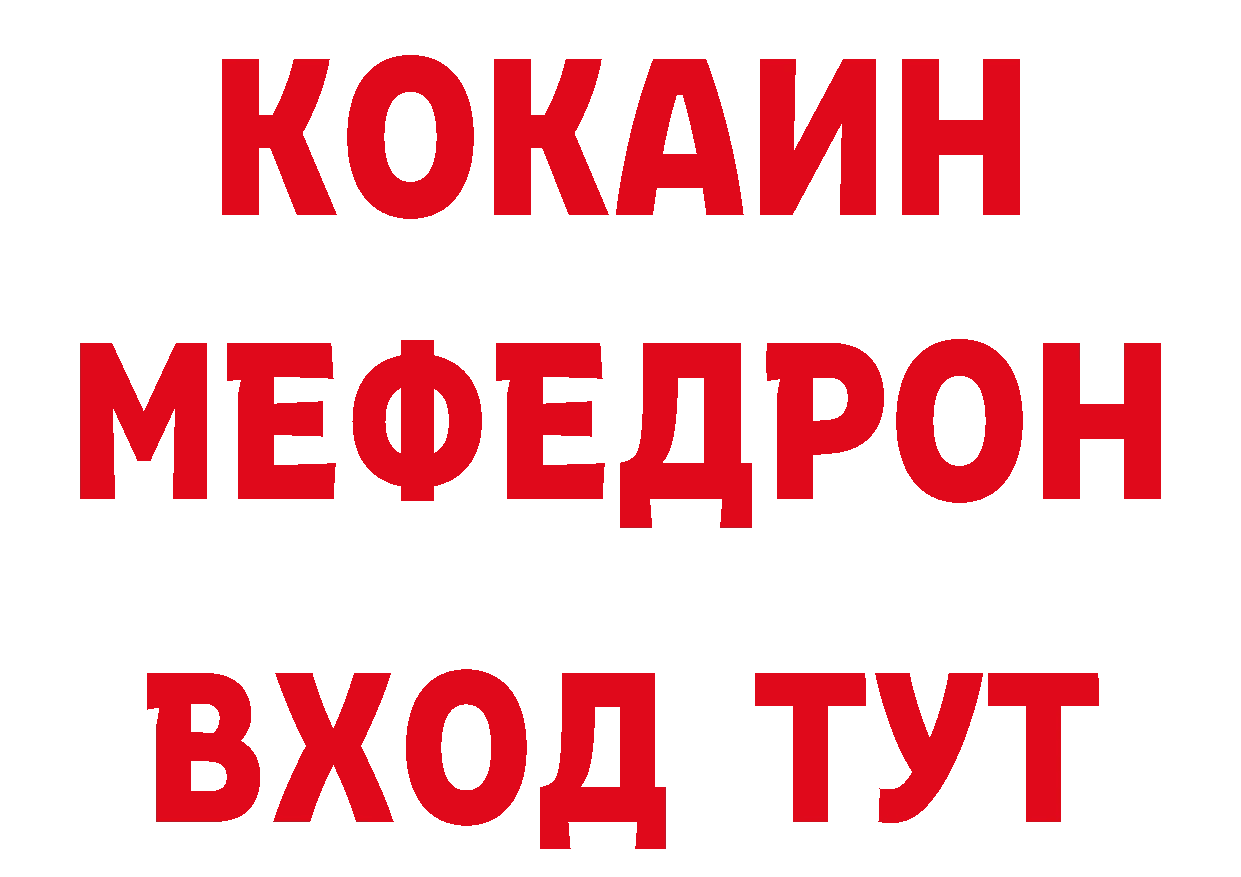 КОКАИН
МЕФЕДРОН
ВХОД ТУТ